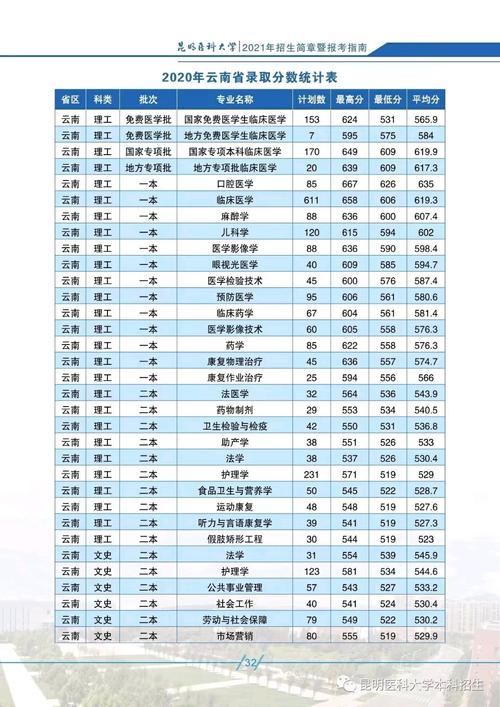 昆明医科大学 | 2021年招生简章暨报考指南

2020年云南省录取分数统计表

| 省区 | 科类 | 批次 | 专业名称 | 计划数 | 最高分 | 最低分 | 平均分 |
|---|---|---|---|---|---|---|---|
| 云南 | 理工 | 免费医学批 | 国家免费医学生临床医学 | 153 | 624 | 531 | 565.9 |
| 云南 | 理工 | 免费医学批 | 地方免费医学生临床医学 | 7 | 595 | 575 | 584 |
| 云南 | 理工 | 国家专项批 | 国家专项本科临床医学 | 170 | 649 | 609 | 619.9 |
| 云南 | 理工 | 地方专项批 | 地方专项批临床医学 | 20 | 639 | 609 | 617.3 |
| 云南 | 理工 | 一本 | 口腔医学 | 85 | 667 | 626 | 635 |
| 云南 | 理工 | 一本 | 临床医学 | 611 | 658 | 606 | 619.3 |
| 云南 | 理工 | 一本 | 麻醉学 | 88 | 636 | 600 | 607.4 |
| 云南 | 理工 | 一本 | 儿科学 | 120 | 615 | 594 | 602 |
| 云南 | 理工 | 一本 | 医学影像学 | 88 | 636 | 590 | 598.4 |
| 云南 | 理工 | 一本 | 眼视光医学 | 40 | 609 | 585 | 594.7 |
| 云南 | 理工 | 一本 | 医学检验技术 | 45 | 600 | 576 | 587.4 |
| 云南 | 理工 | 一本 | 预防医学 | 95 | 606 | 561 | 580.6 |
| 云南 | 理工 | 一本 | 临床药学 | 67 | 604 | 561 | 581.4 |
| 云南 | 理工 | 一本 | 医学影像技术 | 60 | 605 | 558 | 576.3 |
| 云南 | 理工 | 一本 | 药学 | 85 | 622 | 558 | 576.3 |
| 云南 | 理工 | 一本 | 康复物理治疗 | 45 | 636 | 557 | 574.7 |
| 云南 | 理工 | 一本 | 康复作业治疗 | 25 | 594 | 556 | 566 |
| 云南 | 理工 | 二本 | 法医学 | 32 | 564 | 536 | 543.9 |
| 云南 | 理工 | 二本 | 药物制剂 | 29 | 553 | 534 | 540.5 |
| 云南 | 理工 | 二本 | 卫生检验与检疫 | 42 | 550 | 531 | 536.8 |
| 云南 | 理工 | 二本 | 助产学 | 38 | 551 | 526 | 533 |
| 云南 | 理工 | 二本 | 法学 | 38 | 537 | 526 | 530.4 |
| 云南 | 理工 | 二本 | 护理学 | 231 | 571 | 519 | 529 |
| 云南 | 理工 | 二本 | 食品卫生与营养学 | 50 | 545 | 522 | 528.7 |
| 云南 | 理工 | 二本 | 运动康复 | 48 | 548 | 519 | 527.6 |
| 云南 | 理工 | 二本 | 听力与言语康复学 | 39 | 541 | 519 | 527.3 |
| 云南 | 理工 | 二本 | 假肢矫形工程 | 30 | 544 | 519 | 523 |
| 云南 | 文史 | 二本 | 法学 | 31 | 554 | 539 | 545.9 |
| 云南 | 文史 | 二本 | 护理学 | 123 | 581 | 534 | 544.6 |
| 云南 | 文史 | 二本 | 公共事业管理 | 57 | 543 | 527 | 533.2 |
| 云南 | 文史 | 二本 | 社会工作 | 40 | 541 | 524 | 530.4 |
| 云南 | 文史 | 二本 | 劳动与社会保障 | 79 | 549 | 522 | 530.2 |
| 云南 | 文史 | 二本 | 市场营销 | 80 | 555 | 519 | 529.9 |

32

昆明医科大学本科招生